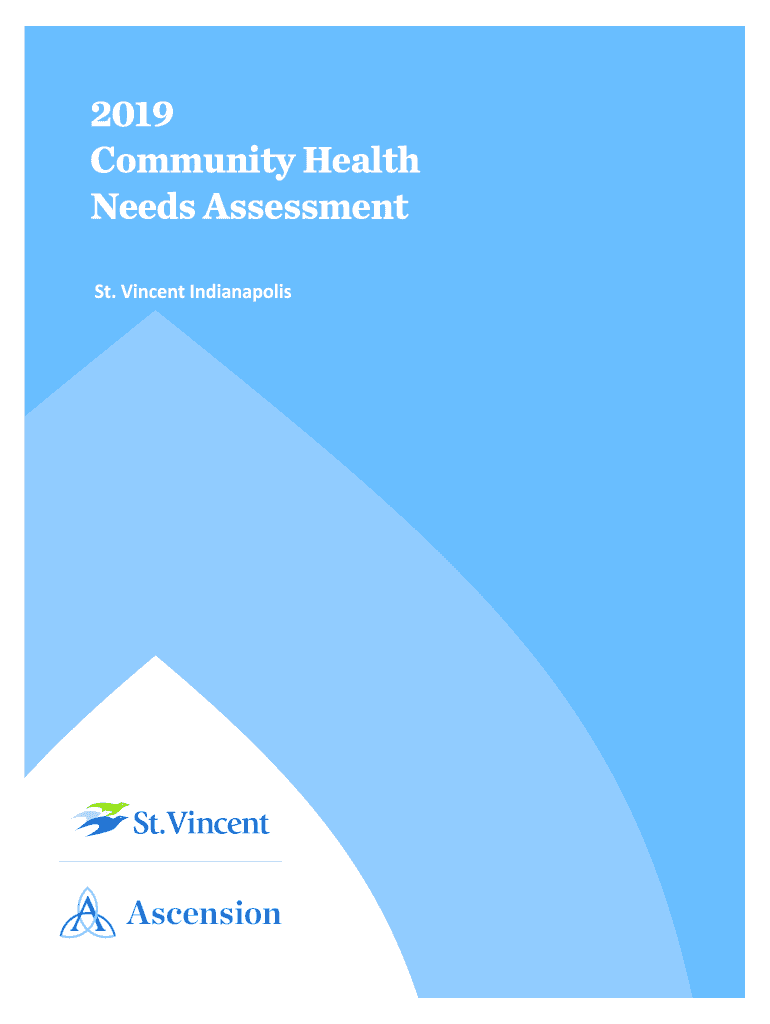 2019
Community Health
Needs Assessment

St. Vincent Indianapolis

St.Vincent

Ascension